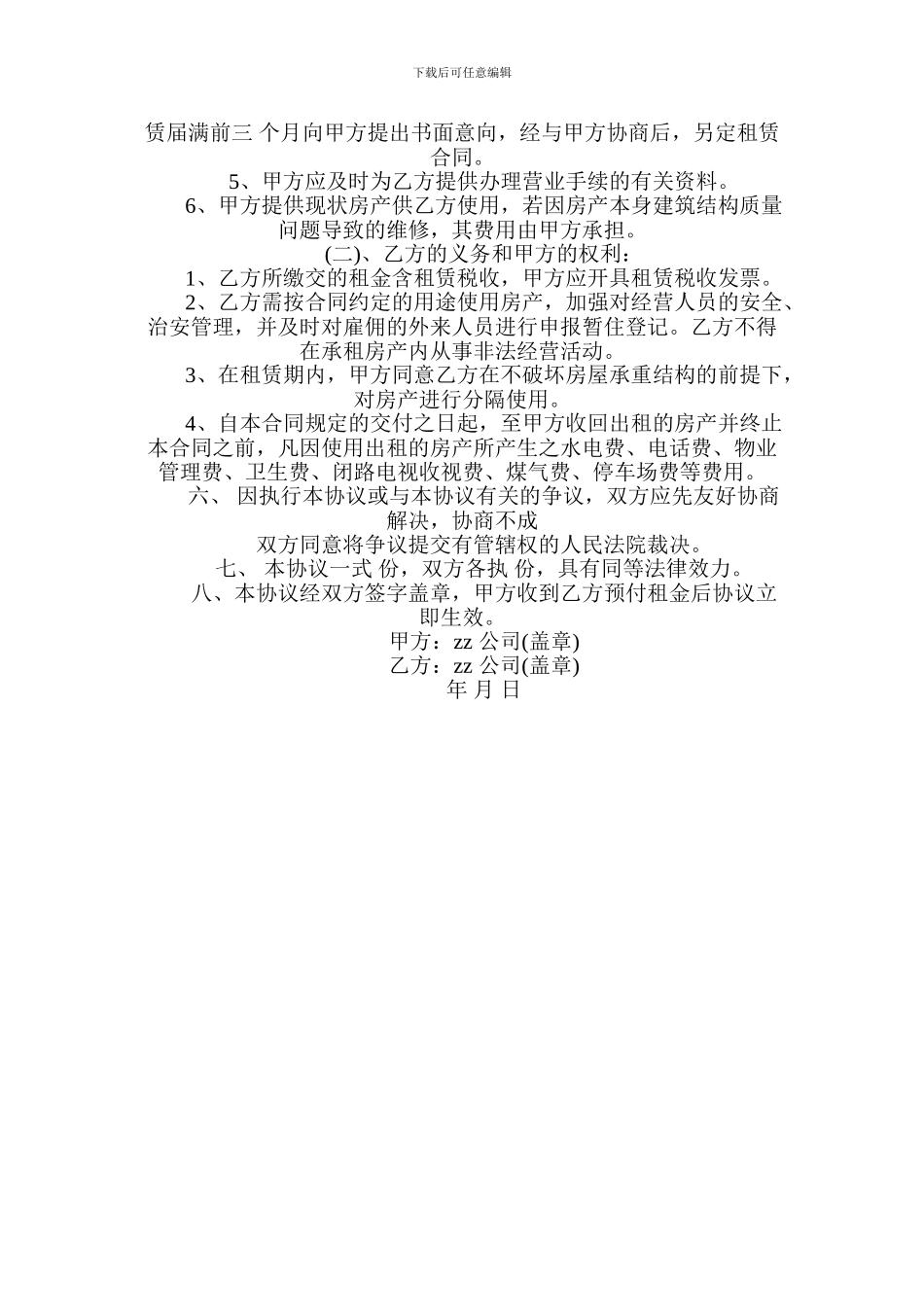 下载后可任意编辑

赁届满前三 个月向甲方提出书面意向，经与甲方协商后，另定租赁合同。

5、甲方应及时为乙方提供办理营业手续的有关资料。

6、甲方提供现状房产供乙方使用，若因房产本身建筑结构质量问题导致的维修，其费用由甲方承担。

(二)、乙方的义务和甲方的权利：

1、乙方所缴交的租金含租赁税收，甲方应开具租赁税收发票。

2、乙方需按合同约定的用途使用房产，加强对经营人员的安全、治安管理，并及时对雇佣的外来人员进行申报暂住登记。乙方不得在承租房产内从事非法经营活动。

3、在租赁期内，甲方同意乙方在不破坏房屋承重结构的前提下，对房产进行分隔使用。

4、自本合同规定的交付之日起，至甲方收回出租的房产并终止本合同之前，凡因使用出租的房产所产生之水电费、电话费、物业管理费、卫生费、闭路电视收视费、煤气费、停车场费等费用。

六、 因执行本协议或与本协议有关的争议，双方应先友好协商解决，协商不成

双方同意将争议提交有管辖权的人民法院裁决。

七、 本协议一式 份，双方各执 份，具有同等法律效力。

八、本协议经双方签字盖章，甲方收到乙方预付租金后协议立即生效。

甲方：zz 公司(盖章)

乙方：zz 公司(盖章)

年 月 日